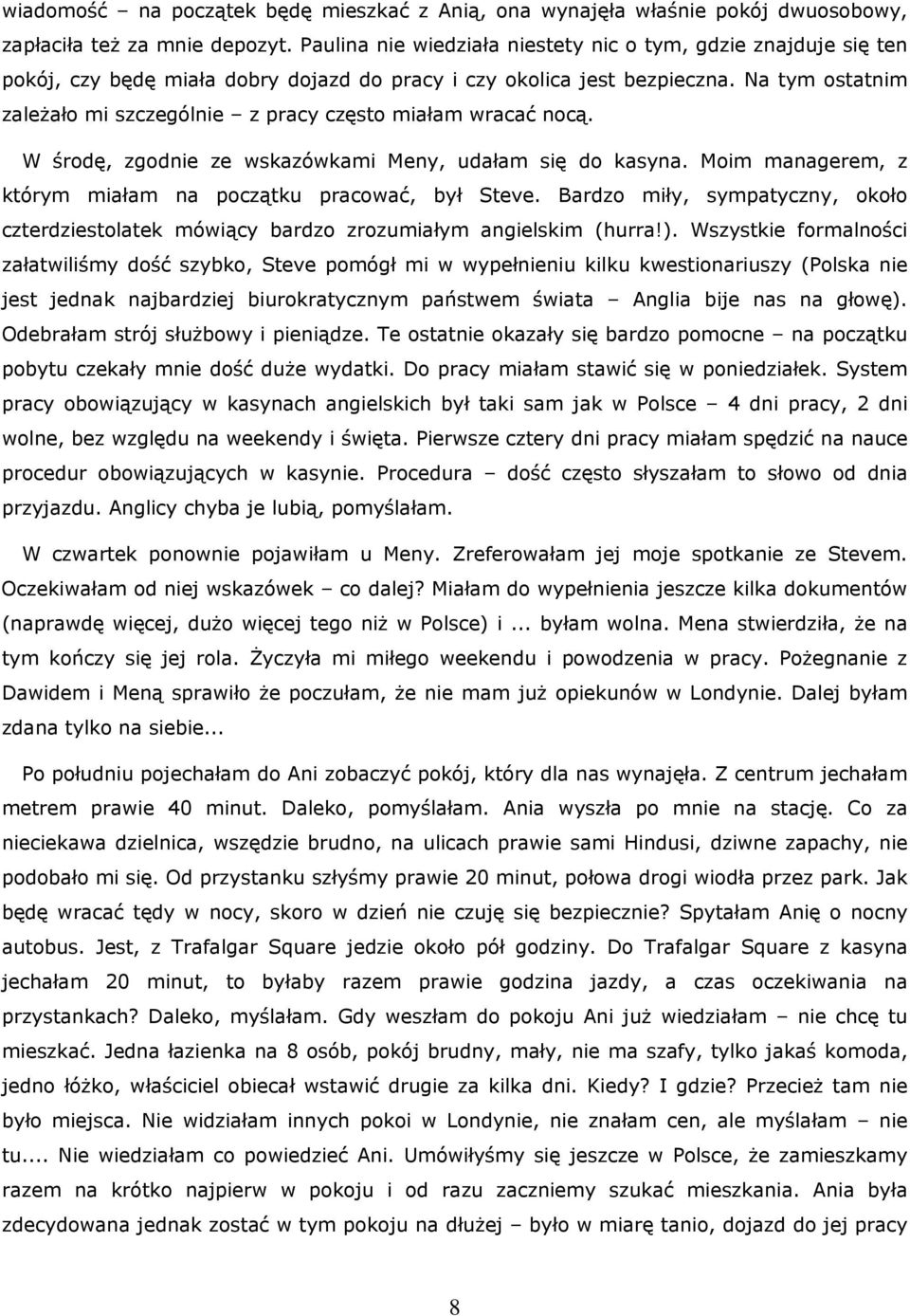 wiadomość – na początek będę mieszkać z Anią, ona wynajęła właśnie pokój dwuosobowy, zapłaciła też za mnie depozyt. Paulina nie wiedziała niestety nic o tym, gdzie znajduje się ten pokój, czy będę miała dobry dojazd do pracy i czy okolica jest bezpieczna. Na tym ostatnim zależało mi szczególnie – z pracy często miałam wracać nocą.

W środę, zgodnie ze wskazówkami Meny, udałam się do kasyna. Moim managerem, z którym miałam na początku pracować, był Steve. Bardzo miły, sympatyczny, około czterdziestolatek mówiący bardzo zrozumiałym angielskim (hurra!). Wszystkie formalności załatwiliśmy dość szybko, Steve pomógł mi w wypełnieniu kilku kwestionariuszy (Polska nie jest jednak najbardziej biurokratycznym państwem świata – Anglia bije nas na głowę). Odebrałam strój służbowy i pieniądze. Te ostatnie okazały się bardzo pomocne – na początku pobytu czekały mnie dość duże wydatki. Do pracy miałam stawić się w poniedziałek. System pracy obowiązujący w kasynach angielskich był taki sam jak w Polsce – 4 dni pracy, 2 dni wolne, bez względu na weekendy i święta. Pierwsze cztery dni pracy miałam spędzić na nauce procedur obowiązujących w kasynie. Procedura – dość często słyszałam to słowo od dnia przyjazdu. Anglicy chyba je lubią, pomyślałam.

W czwartek ponownie pojawiłam u Meny. Zreferowałam jej moje spotkanie ze Stevem. Oczekiwałam od niej wskazówek – co dalej? Miałam do wypełnienia jeszcze kilka dokumentów (naprawdę więcej, dużo więcej tego niż w Polsce) i ... byłam wolna. Mena stwierdziła, że na tym kończy się jej rola. Życzyła mi miłego weekendu i powodzenia w pracy. Pożegnanie z Dawidem i Meną sprawiło że poczułam, że nie mam już opiekunów w Londynie. Dalej byłam zdana tylko na siebie...

Po południu pojechałam do Ani zobaczyć pokój, który dla nas wynajęła. Z centrum jechałam metrem prawie 40 minut. Daleko, pomyślałam. Ania wyszła po mnie na stację. Co za nieciekawa dzielnica, wszędzie brudno, na ulicach prawie sami Hindusi, dziwne zapachy, nie podobało mi się. Od przystanku szłyśmy prawie 20 minut, połowa drogi wiodła przez park. Jak będę wracać tędy w nocy, skoro w dzień nie czuję się bezpiecznie? Spytałam Anię o nocny autobus. Jest, z Trafalgar Square jedzie około pół godziny. Do Trafalgar Square z kasyna jechałam 20 minut, to byłaby razem prawie godzina jazdy, a czas oczekiwania na przystankach? Daleko, myślałam. Gdy weszłam do pokoju Ani już wiedziałam – nie chcę tu mieszkać. Jedna łazienka na 8 osób, pokój brudny, mały, nie ma szafy, tylko jakaś komoda, jedno łóżko, właściciel obiecał wstawić drugie za kilka dni. Kiedy? I gdzie? Przecież tam nie było miejsca. Nie widziałam innych pokoi w Londynie, nie znałam cen, ale myślałam – nie tu.... Nie wiedziałam co powiedzieć Ani. Umówiłyśmy się jeszcze w Polsce, że zamieszkamy razem na krótko najpierw w pokoju i od razu zaczniemy szukać mieszkania. Ania była zdecydowana jednak zostać w tym pokoju na dłużej – było w miarę tanio, dojazd do jej pracy

8